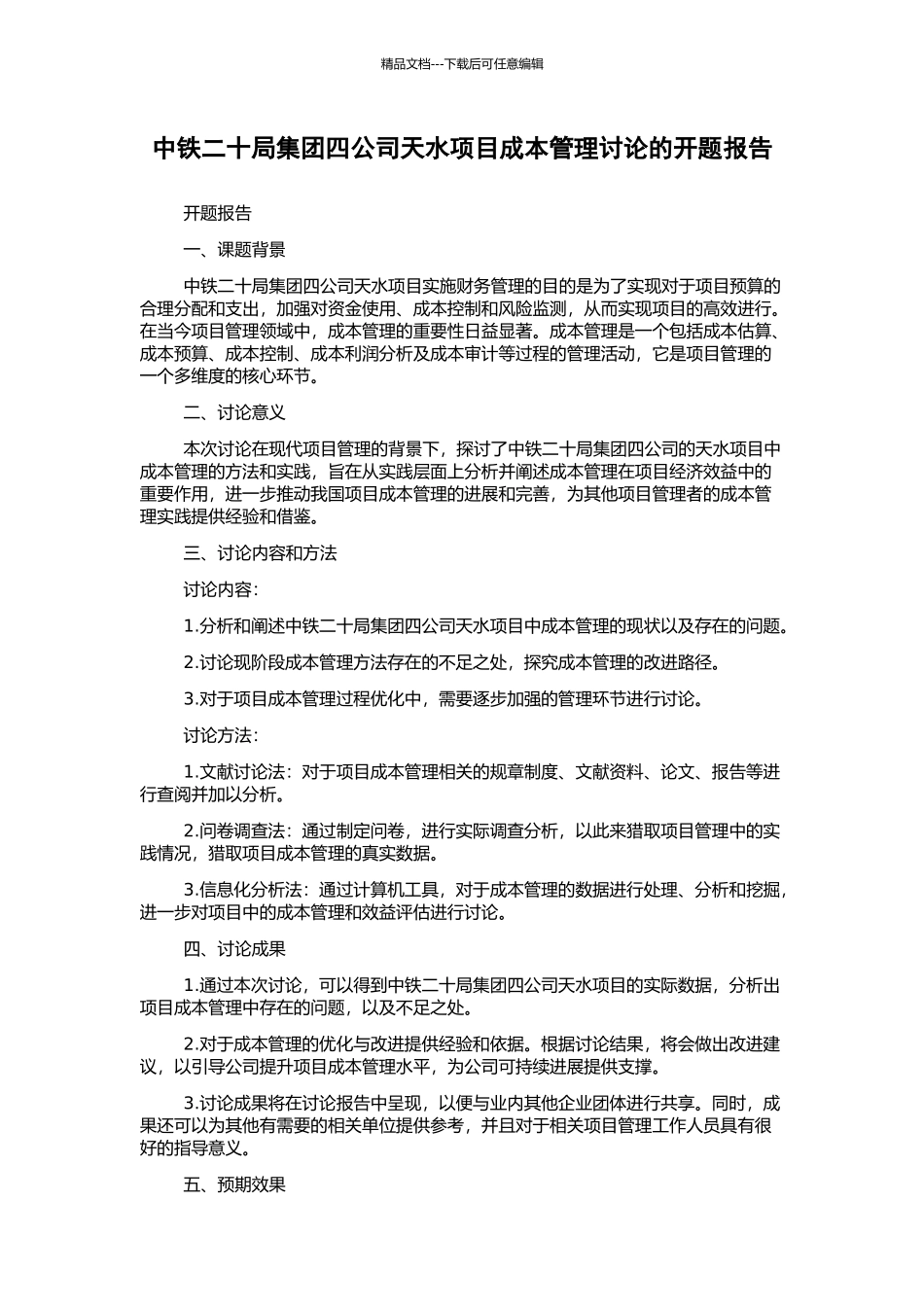 精品文档---下载后可任意编辑

中铁二十局集团四公司天水项目成本管理讨论的开题报告

开题报告

一、课题背景

中铁二十局集团四公司天水项目实施财务管理的目的是为了实现对于项目预算的合理分配和支出，加强对资金使用、成本控制和风险监测，从而实现项目的高效进行。在当今项目管理领域中，成本管理的重要性日益显著。成本管理是一个包括成本估算、成本预算、成本控制、成本利润分析及成本审计等过程的管理活动，它是项目管理的一个多维度的核心环节。

二、讨论意义

本次讨论在现代项目管理的背景下，探讨了中铁二十局集团四公司的天水项目中成本管理的方法和实践，旨在从实践层面上分析并阐述成本管理在项目经济效益中的重要作用，进一步推动我国项目成本管理的进展和完善，为其他项目管理者的成本管理实践提供经验和借鉴。

三、讨论内容和方法

讨论内容：

1.分析和阐述中铁二十局集团四公司天水项目中成本管理的现状以及存在的问题。

2.讨论现阶段成本管理方法存在的不足之处，探究成本管理的改进路径。

3.对于项目成本管理过程优化中，需要逐步加强的管理环节进行讨论。

讨论方法：

1.文献讨论法：对于项目成本管理相关的规章制度、文献资料、论文、报告等进行查阅并加以分析。

2.问卷调查法：通过制定问卷，进行实际调查分析，以此来猎取项目管理中的实践情况，猎取项目成本管理的真实数据。

3.信息化分析法：通过计算机工具，对于成本管理的数据进行处理、分析和挖掘，进一步对项目中的成本管理和效益评估进行讨论。

四、讨论成果

1.通过本次讨论，可以得到中铁二十局集团四公司天水项目的实际数据，分析出项目成本管理中存在的问题，以及不足之处。

2.对于成本管理的优化与改进提供经验和依据。根据讨论结果，将会做出改进建议，以引导公司提升项目成本管理水平，为公司可持续进展提供支撑。

3.讨论成果将在讨论报告中呈现，以便与业内其他企业团体进行共享。同时，成果还可以为其他有需要的相关单位提供参考，并且对于相关项目管理工作人员具有很好的指导意义。

五、预期效果